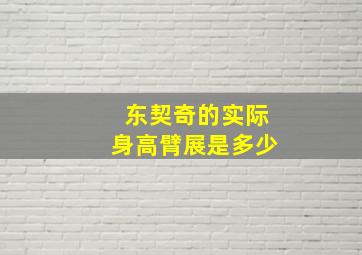 东契奇的实际
身高臂展是多少